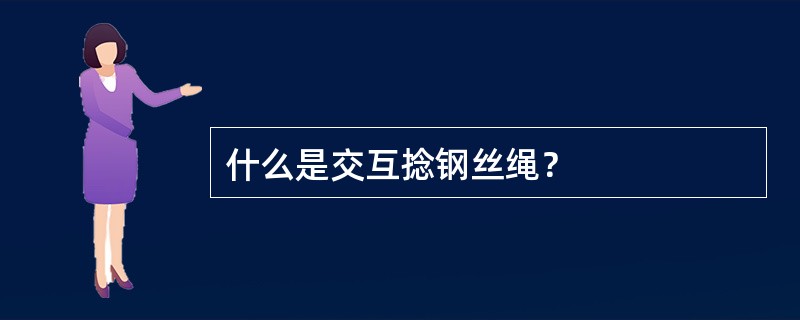 什么是交互捻钢丝绳？